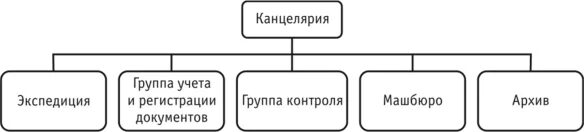 Канцелярия

Экспедиция

Группа учета и регистрации документов

Группа контроля

Машбюро

Архив